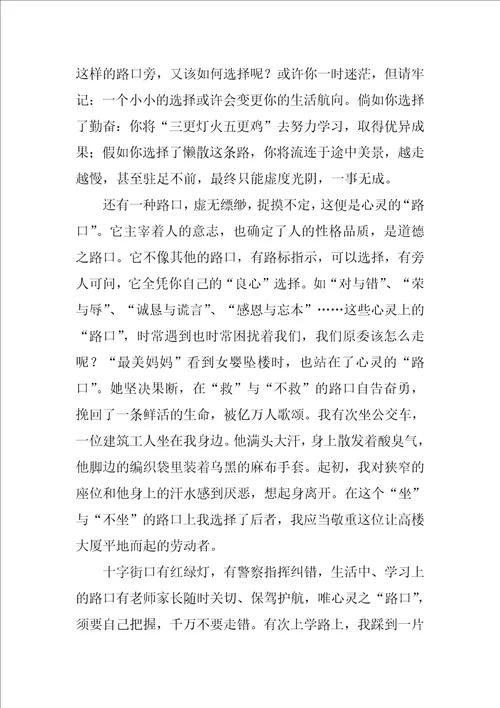 这样的路口旁，又该如何选择呢？或许你一时迷茫，但请牢记：一个小小的选择或许会变更你的生活航向。倘如你选择了勤奋：你将“三更灯火五更鸡”去努力学习，取得优异成果；假如你选择了懒散这条路，你将流连于途中美景，越走越慢，甚至驻足不前，最终只能虚度光阴，一事无成。

还有一种路口，虚无缥缈，捉摸不定，这便是心灵的“路口”。它主宰着人的意志，也确定了人的性格品质，是道德之路口。它不像其他的路口，有路标指示，可以选择，有旁人可问，它全凭你自己的“良心”选择。如“对与错”、“荣与辱”、“诚恳与谎言”、“感恩与忘本”……这些心灵上的“路口”，时常遇到也时常困扰着我们，我们原委该怎么走呢？“最美妈妈”看到女婴坠楼时，也站在了心灵的“路口”。她坚决果断，在“救”与“不救”的路口自告奋勇，挽回了一条鲜活的生命，被亿万人歌颂。我有次坐公交车，一位建筑工人坐在我身边。他满头大汗，身上散发着酸臭气，他脚边的编织袋里装着乌黑的麻布手套。起初，我对狭窄的座位和他身上的汗水感到厌恶，想起身离开。在这个“坐”与“不坐”的路口上我选择了后者，我应当敬重这位让高楼大厦平地而起的劳动者。

十字街口有红绿灯，有警察指挥纠错，生活中、学习上的路口有老师家长随时关切、保驾护航，唯心灵之“路口”，须要自己把握，千万不要走错。有次上学路上，我踩到一片